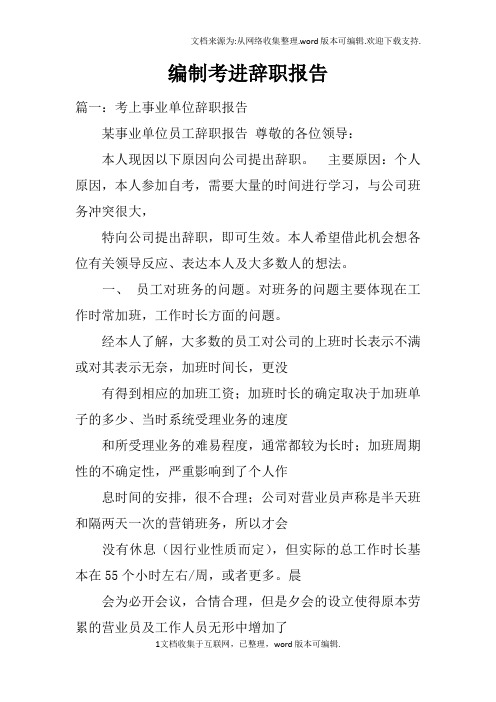 文档来源为:从网络收集整理.word版本可编辑.欢迎下载支持.

编制考进辞职报告

篇一：考上事业单位辞职报告

某事业单位员工辞职报告 尊敬的各位领导：

本人现因以下原因向公司提出辞职。 主要原因：个人原因，本人参加自考，需要大量的时间进行学习，与公司班务冲突很大，

特向公司提出辞职，即可生效。本人希望借此机会想各位有关领导反应、表达本人及大多数人的想法。

一、 员工对班务的问题。对班务的问题主要体现在工作时常加班，工作时长方面的问题。

经本人了解，大多数的员工对公司的上班时长表示不满或对其表示无奈，加班时间长，更没

有得到相应的加班工资；加班时长的确定取决于加班单子的多少、当时系统受理业务的速度

和所受理业务的难易程度，通常都较为长时；加班周期性的不确定性，严重影响到了个人作

息时间的安排，很不合理；公司对营业员声称是半天班和隔两天一次的营销班务，所以才会

没有休息（因行业性质而定），但实际的总工作时长基本在55个小时左右/周，或者更多。晨

会为必开会议，合情合理，但是夕会的设立使得原本劳累的营业员及工作人员无形中增加了

1文档收集于互联网，已整理，word版本可编辑.